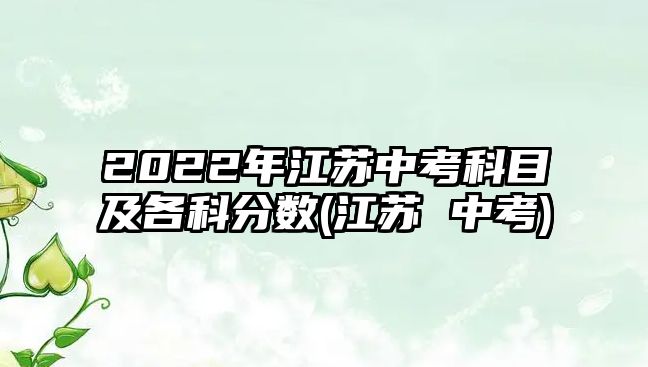 2022年江苏中考科目及各科分数(江苏 中考)